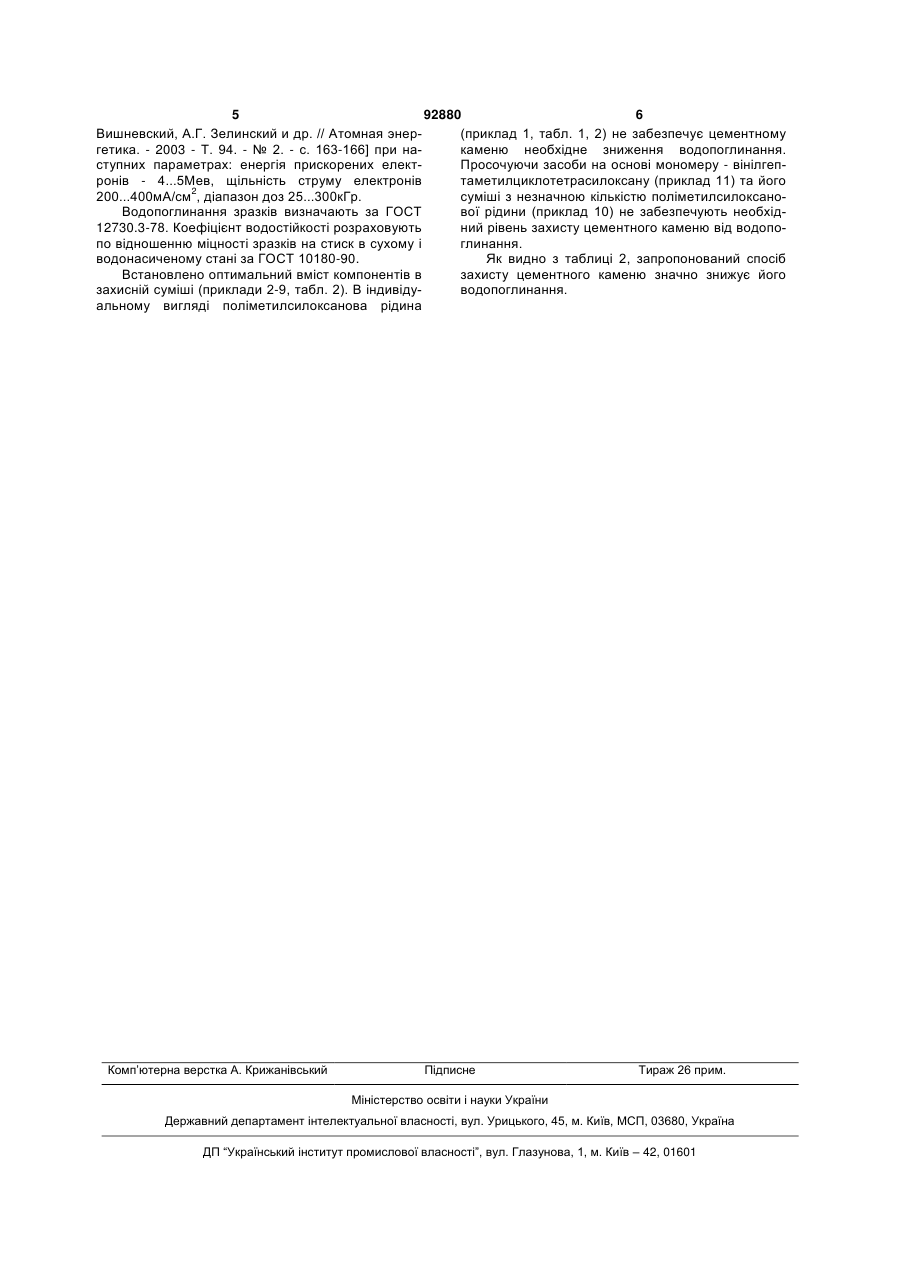 5 92880 6

Вишневский, А.Г. Зелинский и др. // Атомная энергетика. - 2003 - Т. 94. - № 2. - с. 163-166] при наступних параметрах: енергія прискорених електронів - 4...5Мев, щільність струму електронів 200...400мА/см$^2$, діапазон доз 25...300кГр.

Водопоглинання зразків визначають за ГОСТ 12730.3-78. Коефіцієнт водостійкості розраховують по відношенню міцності зразків на стиск в сухому і водонасиченому стані за ГОСТ 10180-90.

Встановлено оптимальний вміст компонентів в захисній суміші (приклади 2-9, табл. 2). В індивідуальному вигляді поліметилсилоксанова рідина (приклад 1, табл. 1, 2) не забезпечує цементному каменю необхідне зниження водопоглинання. Просочуючи засоби на основі мономеру - вінілгептаметилциклотетрасилоксану (приклад 11) та його суміші з незначною кількістю поліметилсилоксанової рідини (приклад 10) не забезпечують необхідний рівень захисту цементного каменю від водопоглинання.

Як видно з таблиці 2, запропонований спосіб захисту цементного каменю значно знижує його водопоглинання.

Комп'ютерна верстка А. Крижанівський Підписне Тираж 26 прим.

Міністерство освіти і науки України

Державний департамент інтелектуальної власності, вул. Урицького, 45, м. Київ, МСП, 03680, Україна

ДП "Український інститут промислової власності", вул. Глазунова, 1, м. Київ – 42, 01601